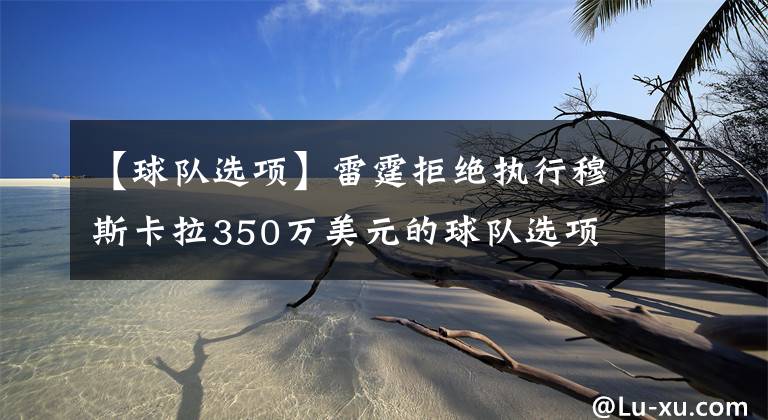 【球队选项】雷霆拒绝执行穆斯卡拉350万美元的球队选项

@Lu-xu.com